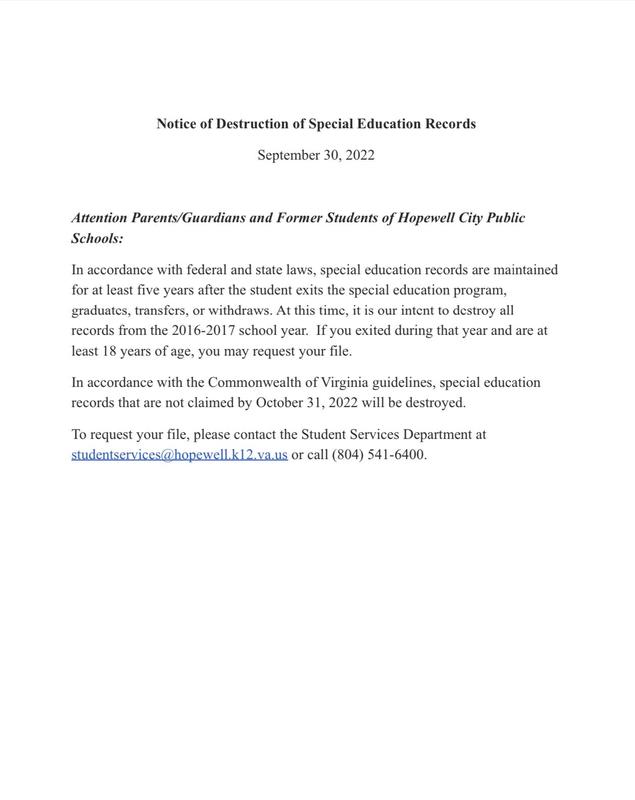 Notice of Destruction of Special Education Records

September 30, 2022

Attention Parents/Guardians and Former Students of Hopewell City Public Schools:

In accordance with federal and state laws, special education records are maintained for at least five years after the student exits the special education program, graduates, transfers, or withdraws. At this time, it is our intent to destroy all records from the 2016-2017 school year. If you exited during that year and are at least 18 years of age, you may request your file.

In accordance with the Commonwealth of Virginia guidelines, special education records that are not claimed by October 31, 2022 will be destroyed.

To request your file, please contact the Student Services Department at studentservices@hopewell.k12.va.us or call (804) 541-6400.